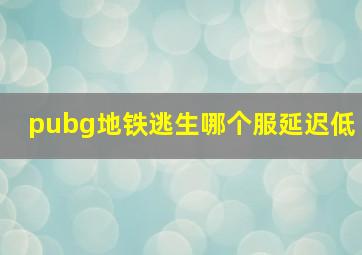 pubg地铁逃生哪个服延迟低